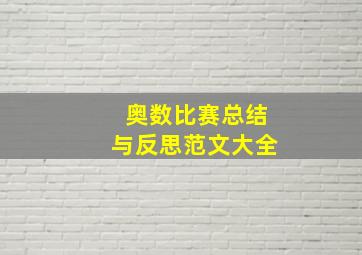 奥数比赛总结
与反思范文大全